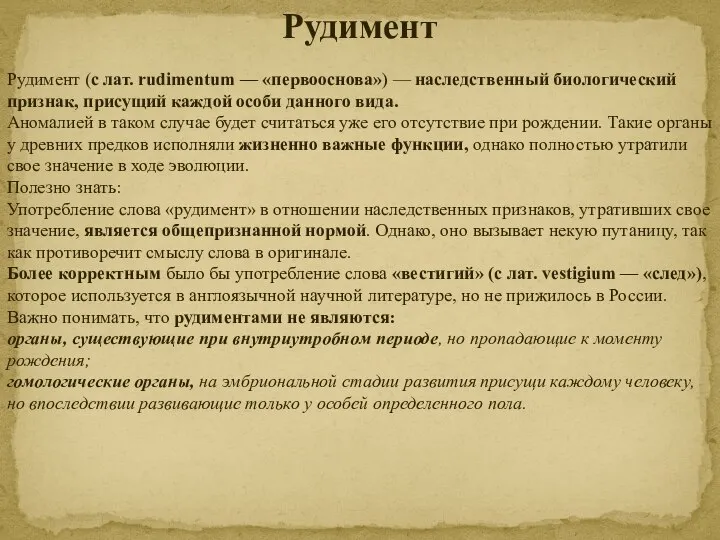 Рудимент

Рудимент (с лат. rudimentum — «первооснова») — наследственный биологический признак, присущий каждой особи данного вида.
Аномалией в таком случае будет считаться уже его отсутствие при рождении. Такие органы у древних предков исполняли жизненно важные функции, однако полностью утратили свое значение в ходе эволюции.
Полезно знать:
Употребление слова «рудимент» в отношении наследственных признаков, утративших свое значение, является общепризнанной нормой. Однако, оно вызывает некую путаницу, так как противоречит смыслу слова в оригинале.
Более корректным было бы употребление слова «вестигий» (с лат. vestigium — «след»), которое используется в англоязычной научной литературе, но не прижилось в России.
Важно понимать, что рудиментами не являются:
органы, существующие при внутриутробном периоде, но пропадающие к моменту рождения;
гомологические органы, на эмбриональной стадии развития присущи каждому человеку, но впоследствии развивающие только у особей определенного пола.